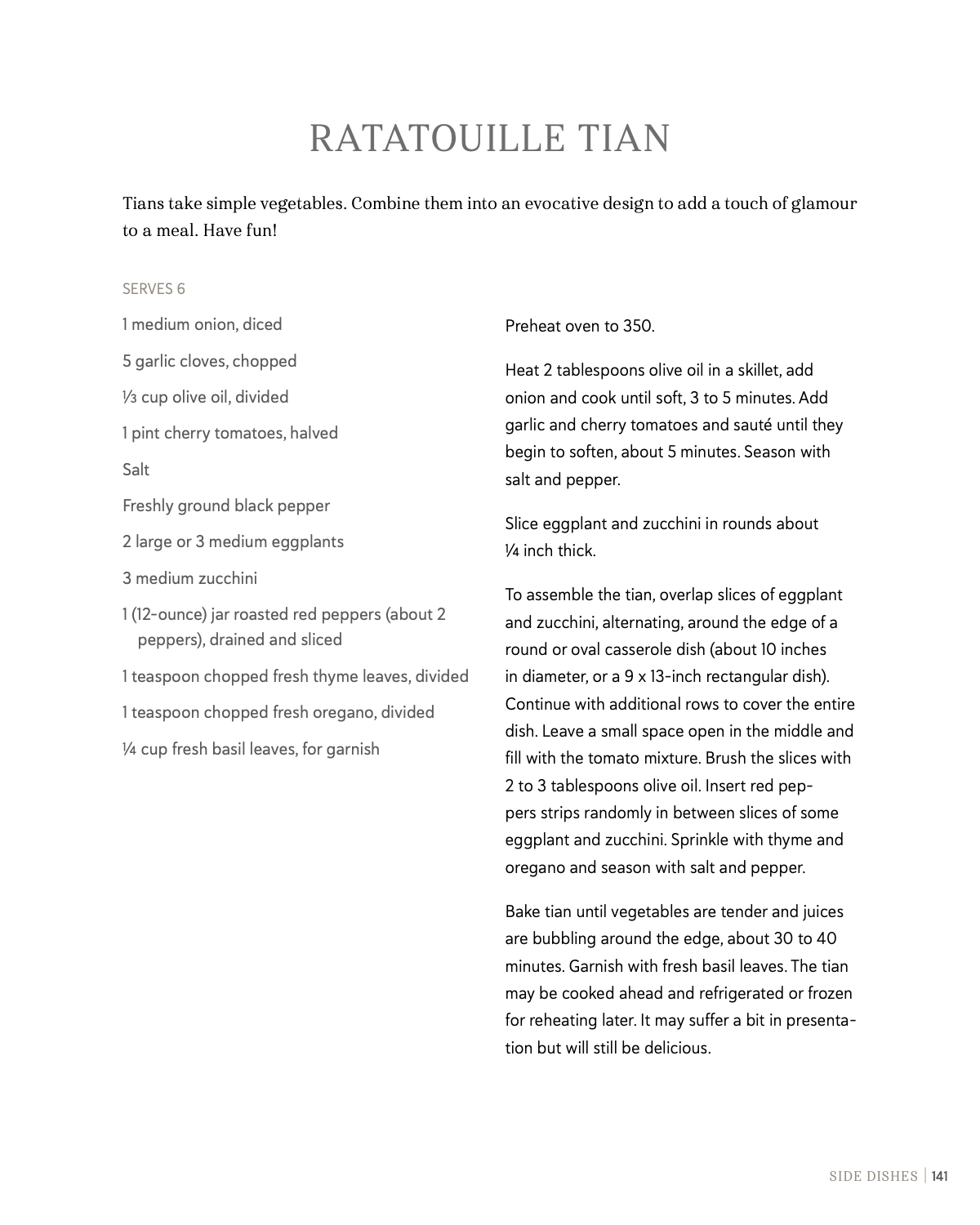 RATATOUILLE TIAN

Tians take simple vegetables. Combine them into an evocative design to add a touch of glamour to a meal. Have fun!

SERVES 6

1 medium onion, diced

5 garlic cloves, chopped

⅓ cup olive oil, divided

1 pint cherry tomatoes, halved

Salt

Freshly ground black pepper

2 large or 3 medium eggplants

3 medium zucchini

1 (12-ounce) jar roasted red peppers (about 2 peppers), drained and sliced

1 teaspoon chopped fresh thyme leaves, divided

1 teaspoon chopped fresh oregano, divided

¼ cup fresh basil leaves, for garnish

Preheat oven to 350.

Heat 2 tablespoons olive oil in a skillet, add onion and cook until soft, 3 to 5 minutes. Add garlic and cherry tomatoes and sauté until they begin to soften, about 5 minutes. Season with salt and pepper.

Slice eggplant and zucchini in rounds about ¼ inch thick.

To assemble the tian, overlap slices of eggplant and zucchini, alternating, around the edge of a round or oval casserole dish (about 10 inches in diameter, or a 9 x 13-inch rectangular dish). Continue with additional rows to cover the entire dish. Leave a small space open in the middle and fill with the tomato mixture. Brush the slices with 2 to 3 tablespoons olive oil. Insert red peppers strips randomly in between slices of some eggplant and zucchini. Sprinkle with thyme and oregano and season with salt and pepper.

Bake tian until vegetables are tender and juices are bubbling around the edge, about 30 to 40 minutes. Garnish with fresh basil leaves. The tian may be cooked ahead and refrigerated or frozen for reheating later. It may suffer a bit in presentation but will still be delicious.

SIDE DISHES | 141